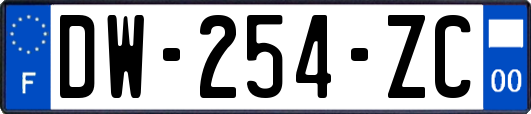 F
DW-254-ZC
00